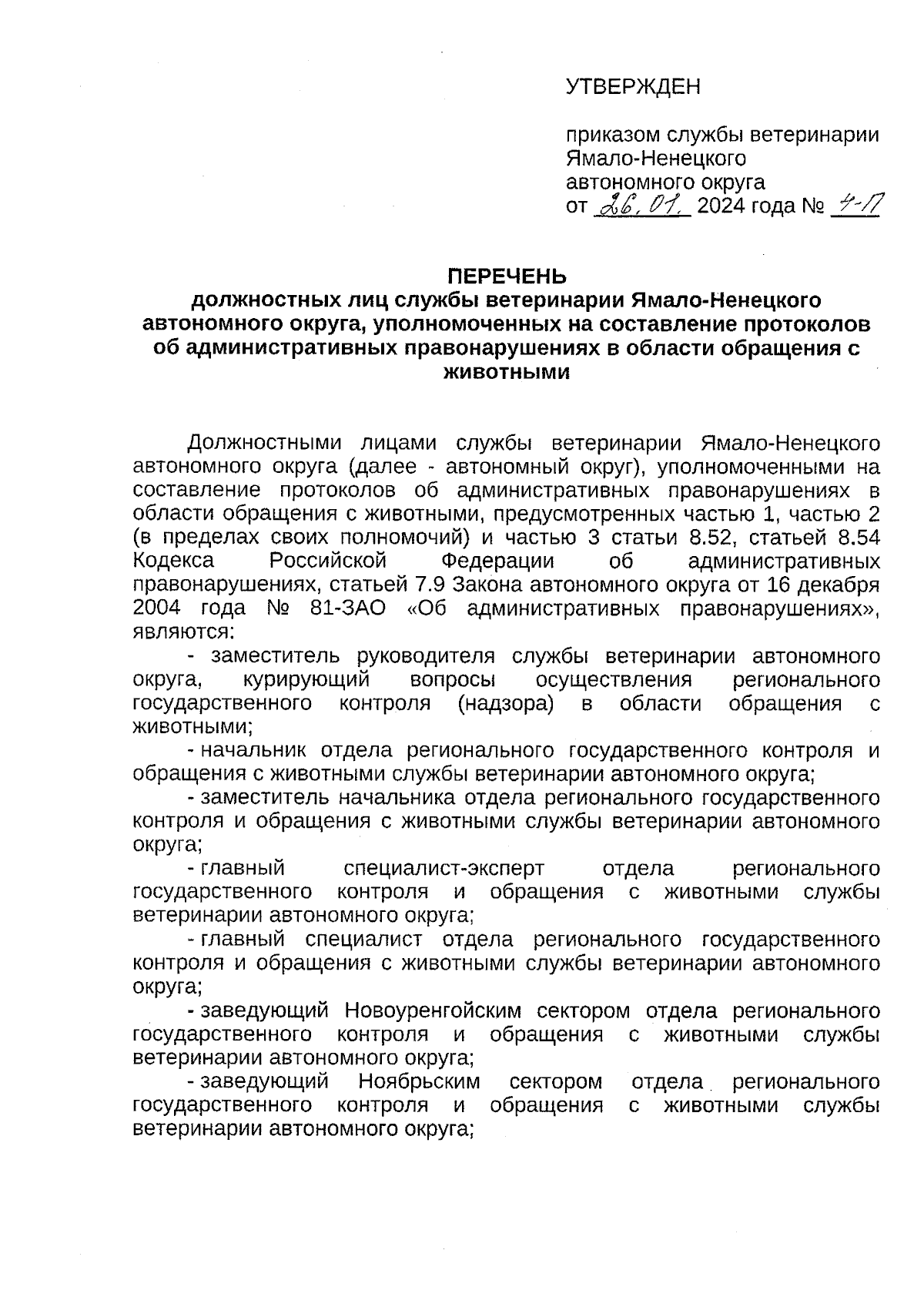 УТВЕРЖДЕН

приказом службы ветеринарии Ямало-Ненецкого автономного округа
от 26.01. 2024 года № 4-П

ПЕРЕЧЕНЬ
должностных лиц службы ветеринарии Ямало-Ненецкого автономного округа, уполномоченных на составление протоколов об административных правонарушениях в области обращения с животными

Должностными лицами службы ветеринарии Ямало-Ненецкого автономного округа (далее - автономный округ), уполномоченными на составление протоколов об административных правонарушениях в области обращения с животными, предусмотренных частью 1, частью 2 (в пределах своих полномочий) и частью 3 статьи 8.52, статьей 8.54 Кодекса Российской Федерации об административных правонарушениях, статьей 7.9 Закона автономного округа от 16 декабря 2004 года № 81-ЗАО «Об административных правонарушениях», являются:

- заместитель руководителя службы ветеринарии автономного округа, курирующий вопросы осуществления регионального государственного контроля (надзора) в области обращения с животными;

- начальник отдела регионального государственного контроля и обращения с животными службы ветеринарии автономного округа;

- заместитель начальника отдела регионального государственного контроля и обращения с животными службы ветеринарии автономного округа;

- главный специалист-эксперт отдела регионального государственного контроля и обращения с животными службы ветеринарии автономного округа;

- главный специалист отдела регионального государственного контроля и обращения с животными службы ветеринарии автономного округа;

- заведующий Новоуренгойским сектором отдела регионального государственного контроля и обращения с животными службы ветеринарии автономного округа;

- заведующий Ноябрьским сектором отдела регионального государственного контроля и обращения с животными службы ветеринарии автономного округа;